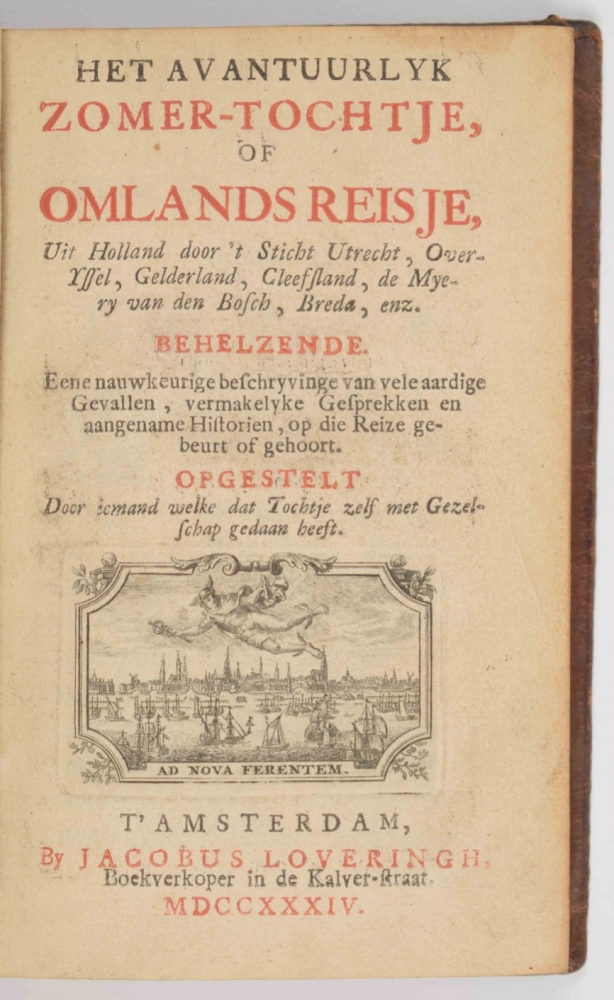 HET AVANTUURLYK
ZOMER-TOCHTJE,
OF
OMLANDS REISJE,
Uit Holland door 't Sticht Utrecht, Over-Yſſel, Gelderland, Cleefſland, de Myery van den Boſch, Breda, enz.

BEHELZENDE.
Eene nauwkeurige beſchryvinge van vele aardige Gevallen, vermakelyke Geſprekken en aangename Hiſtorien, op die Reize gebeurt of gehoort.

OPGESTELT
Door iemand welke dat Tochtje zelf met Gezelſchap gedaan heeft.

AD NOVA FERENTEM.

T'AMSTERDAM,
By JACOBUS LOVERINGH,
Boekverkoper in de Kalver-ſtraat.
MDCCXXXIV.